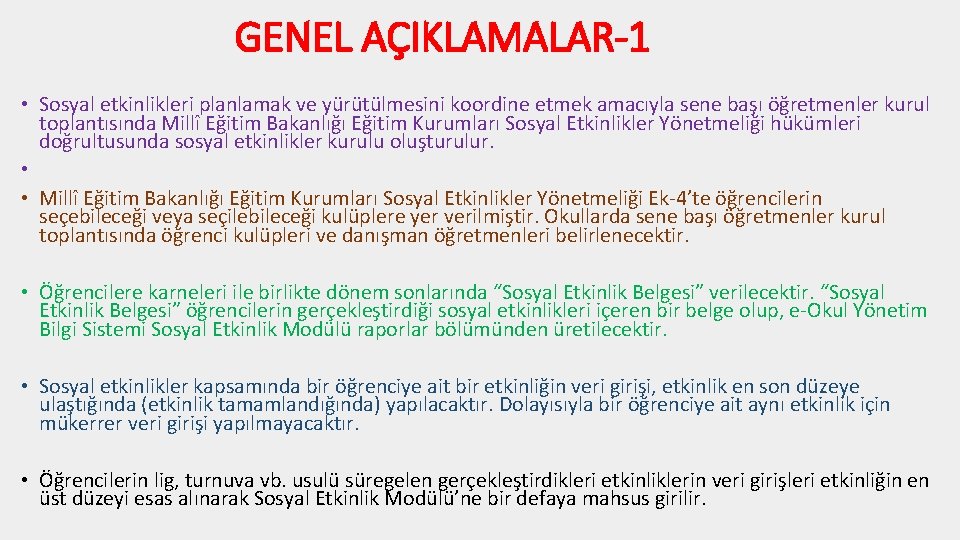 GENEL AÇIKLAMALAR-1

• Sosyal etkinlikleri planlamak ve yürütülmesini koordine etmek amacıyla sene başı öğretmenler kurul toplantısında Millî Eğitim Bakanlığı Eğitim Kurumları Sosyal Etkinlikler Yönetmeliği hükümleri doğrultusunda sosyal etkinlikler kurulu oluşturulur.

•

• Millî Eğitim Bakanlığı Eğitim Kurumları Sosyal Etkinlikler Yönetmeliği Ek-4'te öğrencilerin seçebileceği veya seçilebileceği kulüplere yer verilmiştir. Okullarda sene başı öğretmenler kurul toplantısında öğrenci kulüpleri ve danışman öğretmenleri belirlenecektir.

• Öğrencilere karneleri ile birlikte dönem sonlarında "Sosyal Etkinlik Belgesi" verilecektir. "Sosyal Etkinlik Belgesi" öğrencilerin gerçekleştirdiği sosyal etkinlikleri içeren bir belge olup, e-Okul Yönetim Bilgi Sistemi Sosyal Etkinlik Modülü raporlar bölümünden üretilecektir.

• Sosyal etkinlikler kapsamında bir öğrenciye ait bir etkinliğin veri girişi, etkinlik en son düzeye ulaştığında (etkinlik tamamlandığında) yapılacaktır. Dolayısıyla bir öğrenciye ait aynı etkinlik için mükerrer veri girişi yapılmayacaktır.

• Öğrencilerin lig, turnuva vb. usulü süregelen gerçekleştirdikleri etkinliklerin veri girişleri etkinliğin en üst düzeyi esas alınarak Sosyal Etkinlik Modülü'ne bir defaya mahsus girilir.